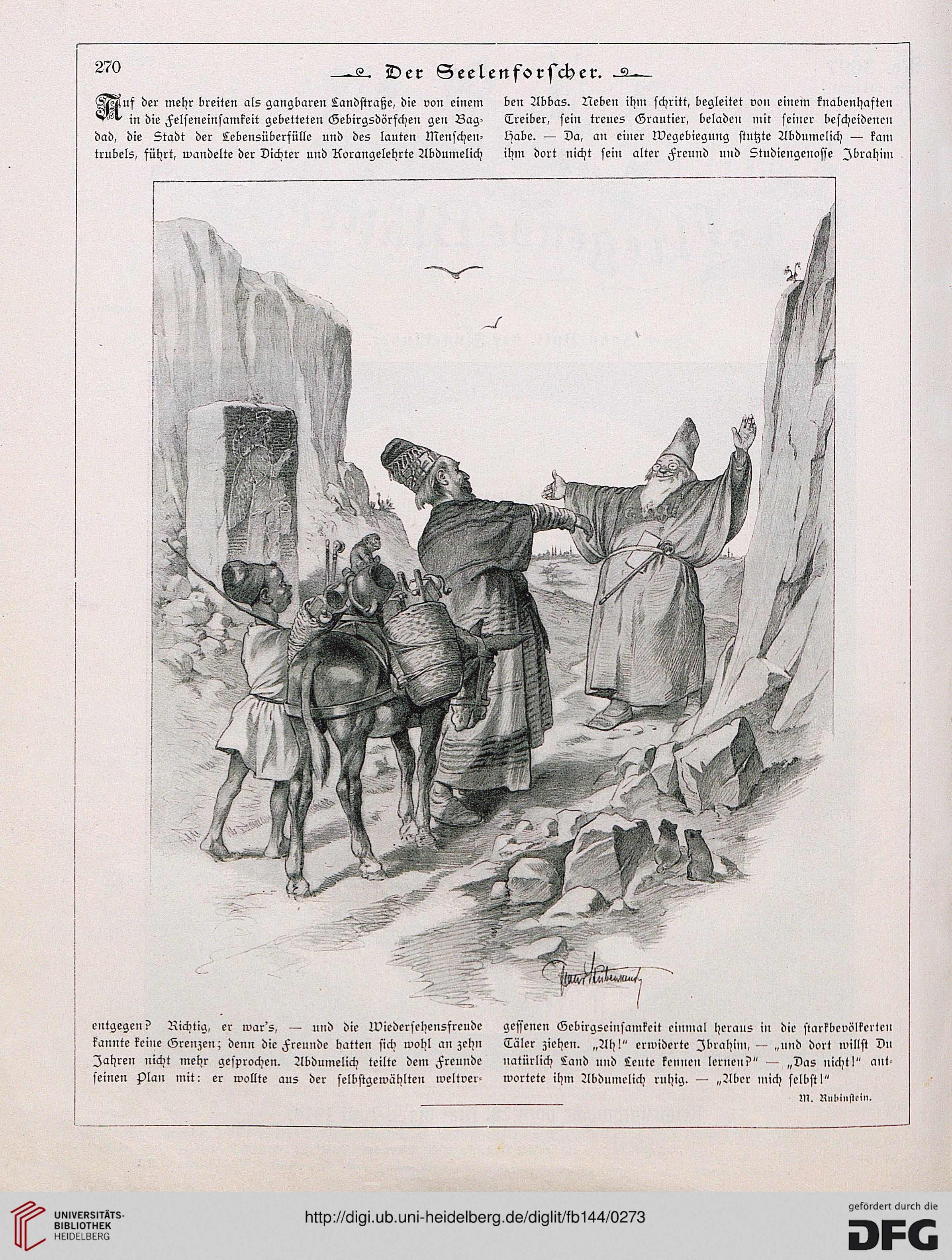 270

Der Seelenforscher.

Auf der mehr breiten als gangbaren Landstraße, die von einem in die Felseneinsamkeit gebetteten Gebirgsdörfchen gen Bagdad, die Stadt der Lebensüberfülle und des lauten Menschentrubels, führt, wandelte der Dichter und Korangelehrte Abdumelich ben Abbas. Neben ihm schritt, begleitet von einem knabenhaften Treiber, sein treues Grautier, beladen mit seiner bescheidenen Habe. — Da, an einer Wegebiegung stutzte Abdumelich — kam ihm dort nicht sein alter Freund und Studiengenosse Ibrahim

entgegen? Richtig, er war's, — und die Wiedersehensfreude kannte keine Grenzen; denn die Freunde hatten sich wohl an zehn Jahren nicht mehr gesprochen. Abdumelich teilte dem Freunde seinen Plan mit: er wollte aus der selbstgewählten weltvergessenen Gebirgseinsamkeit einmal heraus in die starkbevölkerten Täler ziehen. „Ah!" erwiderte Ibrahim, — „und dort willst Du natürlich Land und Leute kennen lernen?" — „Das nicht!" antwortete ihm Abdumelich ruhig. — „Aber mich selbst!"

M. Rubinstein.

UNIVERSITÄTS-BIBLIOTHEK HEIDELBERG

http://digi.ub.uni-heidelberg.de/diglit/fb144/0273

gefördert durch die DFG